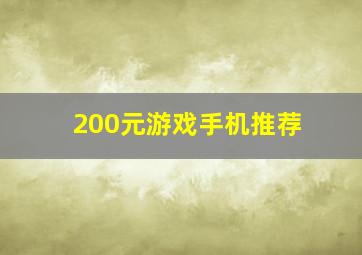 200元游戏手机推荐